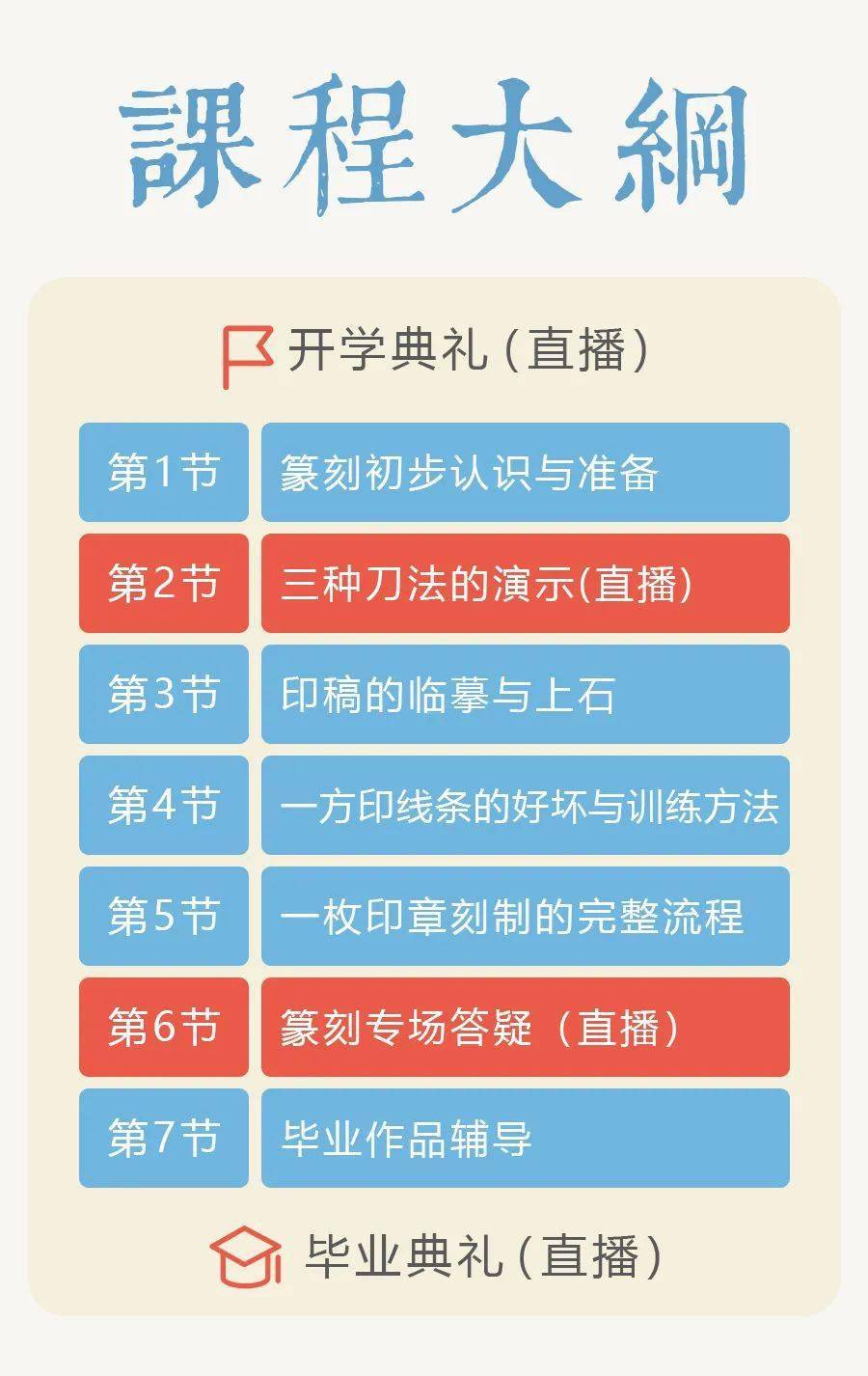 課程大綱

开学典礼(直播)

第1节 篆刻初步认识与准备

第2节 三种刀法的演示(直播)

第3节 印稿的临摹与上石

第4节 一方印线条的好坏与训练方法

第5节 一枚印章刻制的完整流程

第6节 篆刻专场答疑(直播)

第7节 毕业作品辅导

毕业典礼(直播)